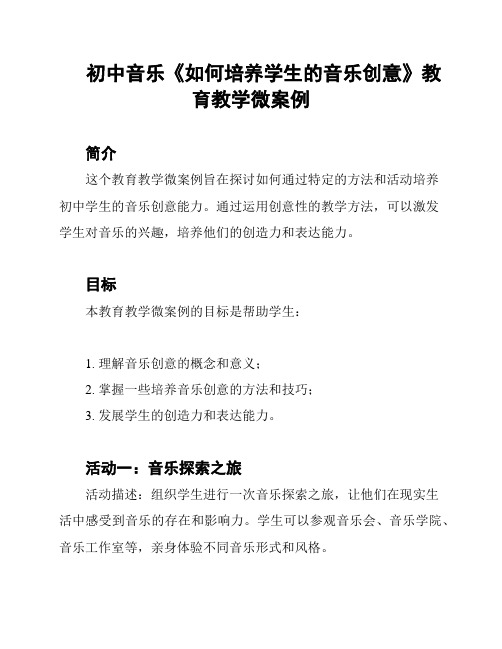 初中音乐《如何培养学生的音乐创意》教育教学微案例

简介

这个教育教学微案例旨在探讨如何通过特定的方法和活动培养初中学生的音乐创意能力。通过运用创意性的教学方法，可以激发学生对音乐的兴趣，培养他们的创造力和表达能力。

目标

本教育教学微案例的目标是帮助学生：

1. 理解音乐创意的概念和意义；
2. 掌握一些培养音乐创意的方法和技巧；
3. 发展学生的创造力和表达能力。

活动一：音乐探索之旅

活动描述：组织学生进行一次音乐探索之旅，让他们在现实生活中感受到音乐的存在和影响力。学生可以参观音乐会、音乐学院、音乐工作室等，亲身体验不同音乐形式和风格。